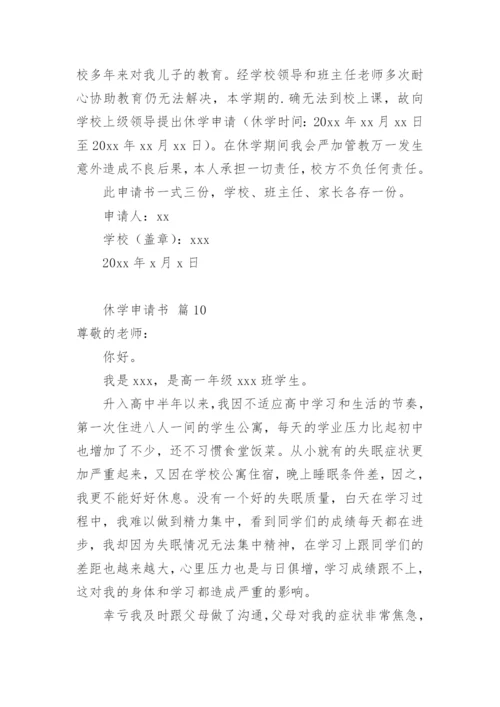 校多年来对我儿子的教育。经学校领导和班主任老师多次耐心协助教育仍无法解决，本学期的.确无法到校上课，故向学校上级领导提出休学申请（休学时间：20xx 年 xx 月 xx 日至 20xx 年 xx 月 xx 日）。在休学期间我会严加管教万一发生意外造成不良后果，本人承担一切责任，校方不负任何责任。

此申请书一式三份，学校、班主任、家长各存一份。

申请人：xx

学校（盖章）：xxx

20xx 年 x 月 x 日

休学申请书 篇 10

尊敬的老师：

你好。

我是 xxx，是高一年级 xxx 班学生。

升入高中半年以来，我因不适应高中学习和生活的节奏，第一次住进八人一间的学生公寓，每天的学业压力比起初中也增加了不少，还不习惯食堂饭菜。从小就有的失眠症状更加严重起来，又因在学校公寓住宿，晚上睡眠条件差，因之，我更不能好好休息。没有一个好的失眠质量，白天在学习过程中，我难以做到精力集中，看到同学们的成绩每天都在进步，我却因为失眠情况无法集中精神，在学习上跟同学们的差距也越来越大，心里压力也是与日俱增，学习成绩跟不上，这对我的身体和学习都造成严重的影响。

幸亏我及时跟父母做了沟通，父母对我的症状非常焦急，